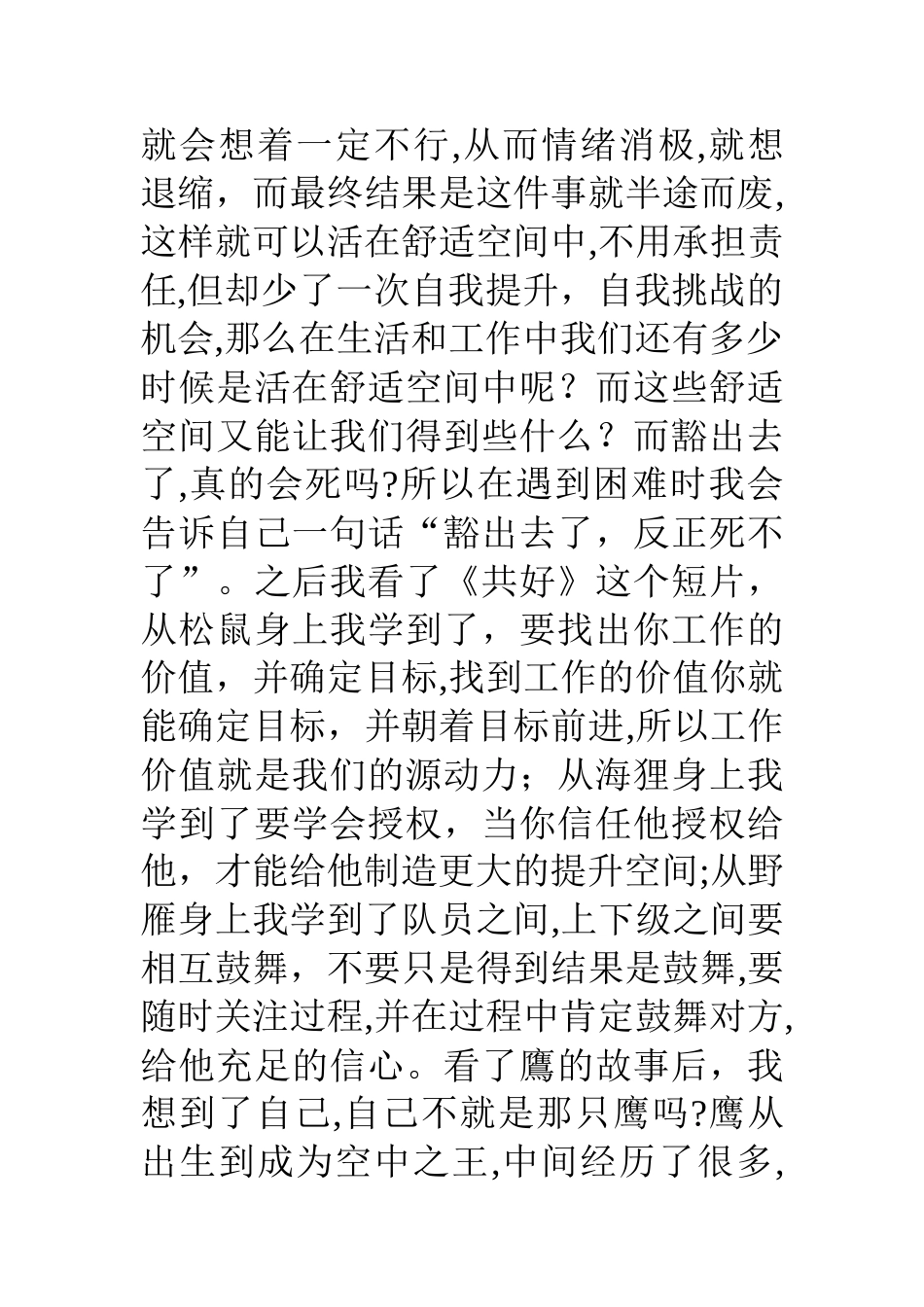 就会想着一定不行,从而情绪消极,就想退缩，而最终结果是这件事就半途而废,这样就可以活在舒适空间中,不用承担责任,但却少了一次自我提升，自我挑战的机会,那么在生活和工作中我们还有多少时候是活在舒适空间中呢？而这些舒适空间又能让我们得到些什么？而豁出去了,真的会死吗?所以在遇到困难时我会告诉自己一句话“豁出去了，反正死不了”。之后我看了《共好》这个短片，从松鼠身上我学到了，要找出你工作的价值，并确定目标,找到工作的价值你就能确定目标，并朝着目标前进,所以工作价值就是我们的源动力；从海狸身上我学到了要学会授权，当你信任他授权给他，才能给他制造更大的提升空间;从野雁身上我学到了队员之间,上下级之间要相互鼓舞，不要只是得到结果是鼓舞,要随时关注过程,并在过程中肯定鼓舞对方,给他充足的信心。看了鹰的故事后，我想到了自己,自己不就是那只鹰吗?鹰从出生到成为空中之王,中间经历了很多,